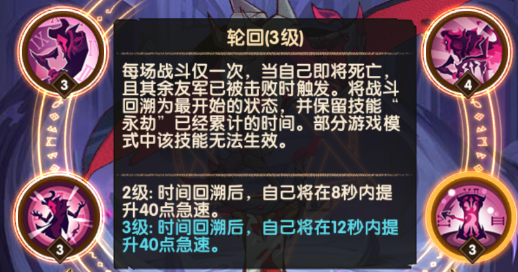 3

4

轮回(3级)

每场战斗仅一次，当自己即将死亡，且其余友军已被击败时触发。将战斗回溯为最开始的状态，并保留技能“永劫”已经累计的时间。部分游戏模式中该技能无法生效。

2级: 时间回溯后，自己将在8秒内提升40点急速。
3级: 时间回溯后，自己将在12秒内提升40点急速。

3

3